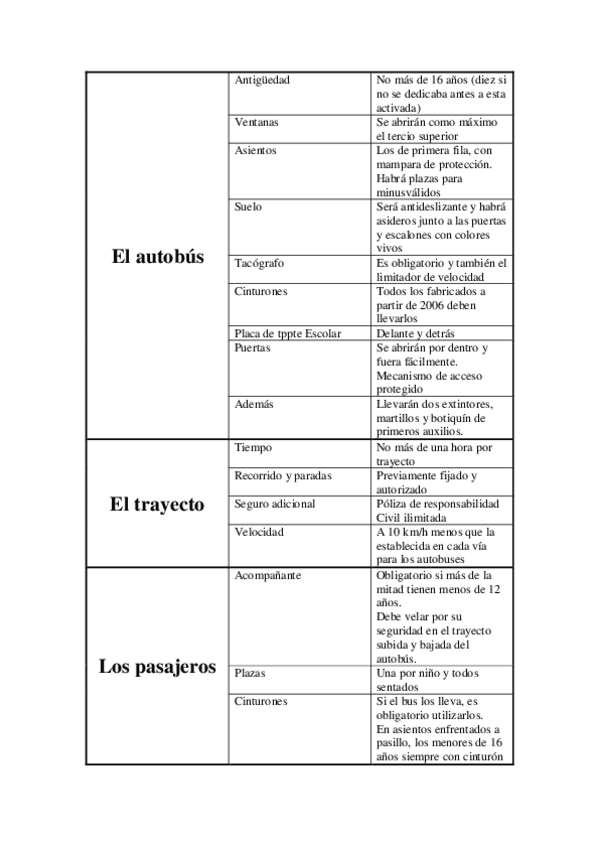 | | | |
|---|---|---|
| El autobús | Antigüedad | No más de 16 años (diez si no se dedicaba antes a esta activada) |
| | Ventanas | Se abrirán como máximo el tercio superior |
| | Asientos | Los de primera fila, con mampara de protección. Habrá plazas para minusválidos |
| | Suelo | Será antideslizante y habrá asideros junto a las puertas y escalones con colores vivos |
| | Tacógrafo | Es obligatorio y también el limitador de velocidad |
| | Cinturones | Todos los fabricados a partir de 2006 deben llevarlos |
| | Placa de tppte Escolar | Delante y detrás |
| | Puertas | Se abrirán por dentro y fuera fácilmente. Mecanismo de acceso protegido |
| | Además | Llevarán dos extintores, martillos y botiquín de primeros auxilios. |
| El trayecto | Tiempo | No más de una hora por trayecto |
| | Recorrido y paradas | Previamente fijado y autorizado |
| | Seguro adicional | Póliza de responsabilidad Civil ilimitada |
| | Velocidad | A 10 km/h menos que la establecida en cada vía para los autobuses |
| Los pasajeros | Acompañante | Obligatorio si más de la mitad tienen menos de 12 años. Debe velar por su seguridad en el trayecto subida y bajada del autobús. |
| | Plazas | Una por niño y todos sentados |
| | Cinturones | Si el bus los lleva, es obligatorio utilizarlos. En asientos enfrentados a pasillo, los menores de 16 años siempre con cinturón |